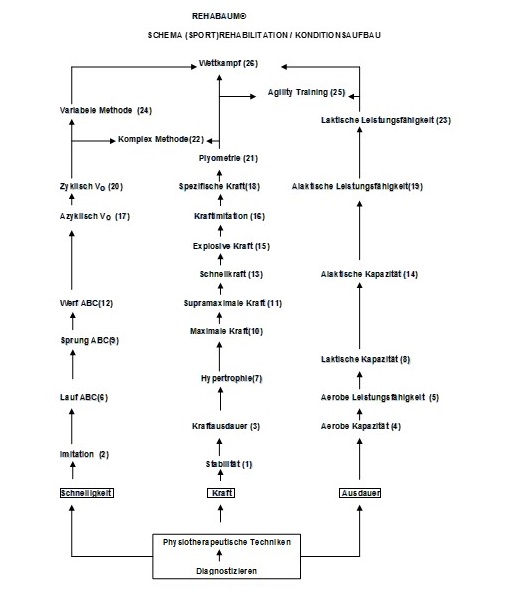 REHABAUM©

SCHEMA (SPORT)REHABILITATION / KONDITIONSAUFBAU

Wettkampf (26)

Agility Training (25)

Variabele Methode (24)

Laktische Leistungsfähigkeit (23)

Komplex Methode(22)

Plyometrie (21)

Zyklisch $V_O$ (20)

Spezifische Kraft(18)

Alaktische Leistungsfähigkeit(19)

Azyklisch $V_O$ (17)

Kraftimitation (16)

Explosive Kraft (15)

Schnellkraft (13)

Alaktische Kapazität (14)

Werf ABC(12)

Supramaximale Kraft (11)

Maximale Kraft(10)

Sprung ABC(9)

Laktische Kapazität (8)

Hypertrophie(7)

Lauf ABC(6)

Aerobe Leistungsfähigkeit (5)

Kraftausdauer (3)

Aerobe Kapazität (4)

Imitation (2)

Stabilität (1)

Schnelligkeit

Kraft

Ausdauer

Physiotherapeutische Techniken

Diagnostizieren